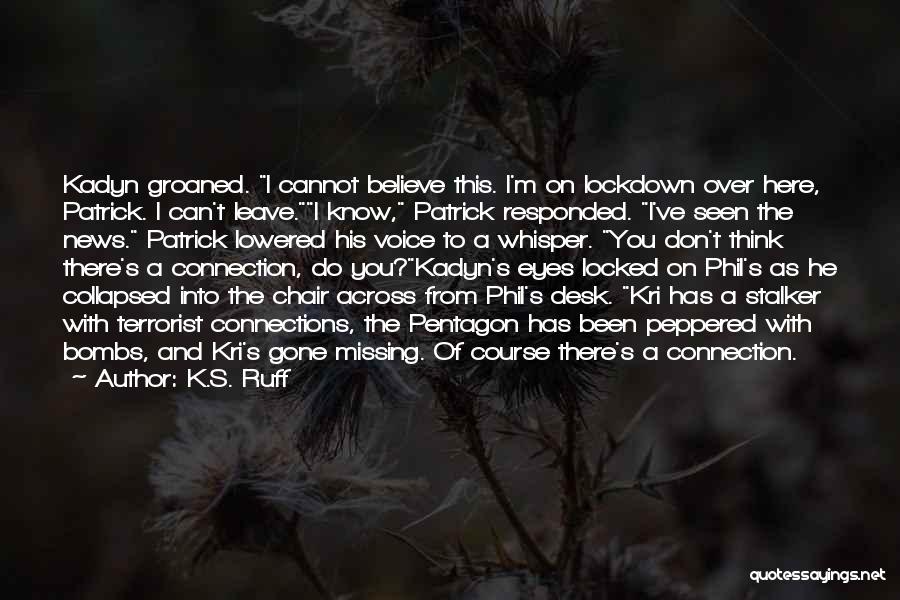 Kadyn groaned. "I cannot believe this. I'm on lockdown over here, Patrick. I can't leave.""I know," Patrick responded. "I've seen the news." Patrick lowered his voice to a whisper. "You don't think there's a connection, do you?"Kadyn's eyes locked on Phil's as he collapsed into the chair across from Phil's desk. "Kri has a stalker with terrorist connections, the Pentagon has been peppered with bombs, and Kri's gone missing. Of course there's a connection.
~ Author: K.S. Ruff

quotessayings.net